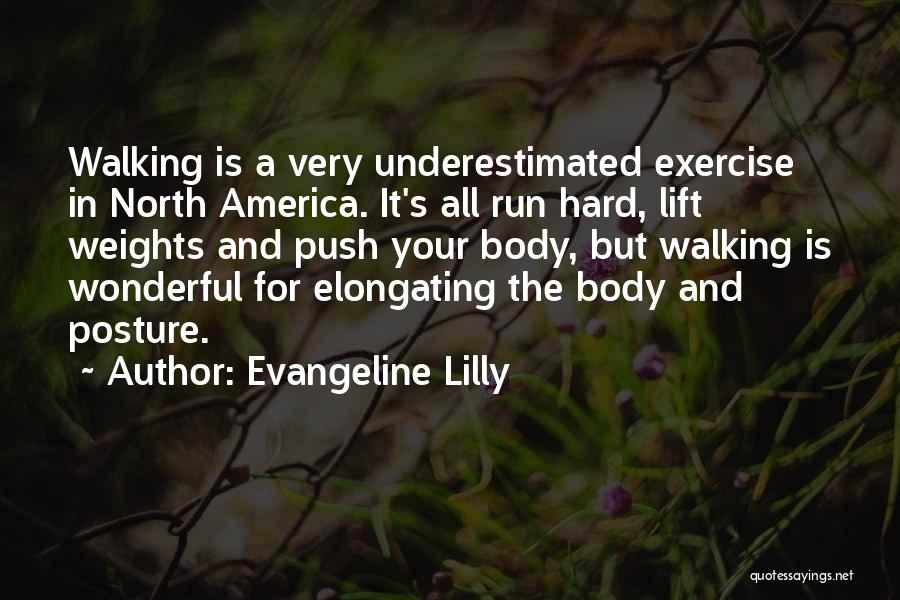 Walking is a very underestimated exercise in North America. It's all run hard, lift weights and push your body, but walking is wonderful for elongating the body and posture.

~ Author: Evangeline Lilly

quotessayings.net